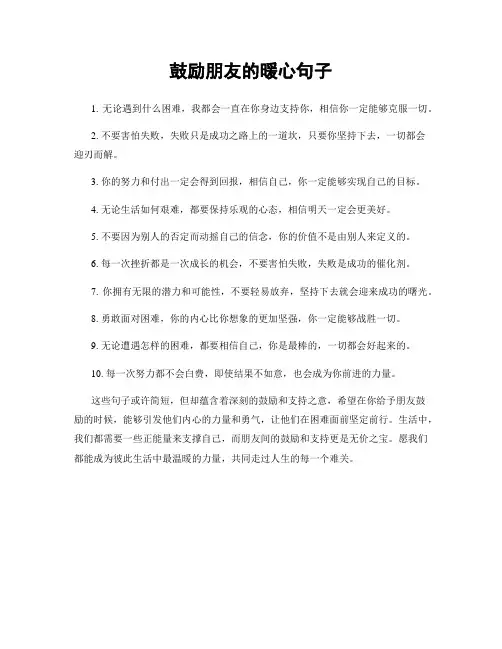 鼓励朋友的暖心句子

1. 无论遇到什么困难，我都会一直在你身边支持你，相信你一定能够克服一切。

2. 不要害怕失败，失败只是成功之路上的一道坎，只要你坚持下去，一切都会迎刃而解。

3. 你的努力和付出一定会得到回报，相信自己，你一定能够实现自己的目标。

4. 无论生活如何艰难，都要保持乐观的心态，相信明天一定会更美好。

5. 不要因为别人的否定而动摇自己的信念，你的价值不是由别人来定义的。

6. 每一次挫折都是一次成长的机会，不要害怕失败，失败是成功的催化剂。

7. 你拥有无限的潜力和可能性，不要轻易放弃，坚持下去就会迎来成功的曙光。

8. 勇敢面对困难，你的内心比你想象的更加坚强，你一定能够战胜一切。

9. 无论遭遇怎样的困难，都要相信自己，你是最棒的，一切都会好起来的。

10. 每一次努力都不会白费，即使结果不如意，也会成为你前进的力量。

这些句子或许简短，但却蕴含着深刻的鼓励和支持之意，希望在你给予朋友鼓励的时候，能够引发他们内心的力量和勇气，让他们在困难面前坚定前行。生活中，我们都需要一些正能量来支撑自己，而朋友间的鼓励和支持更是无价之宝。愿我们都能成为彼此生活中最温暖的力量，共同走过人生的每一个难关。